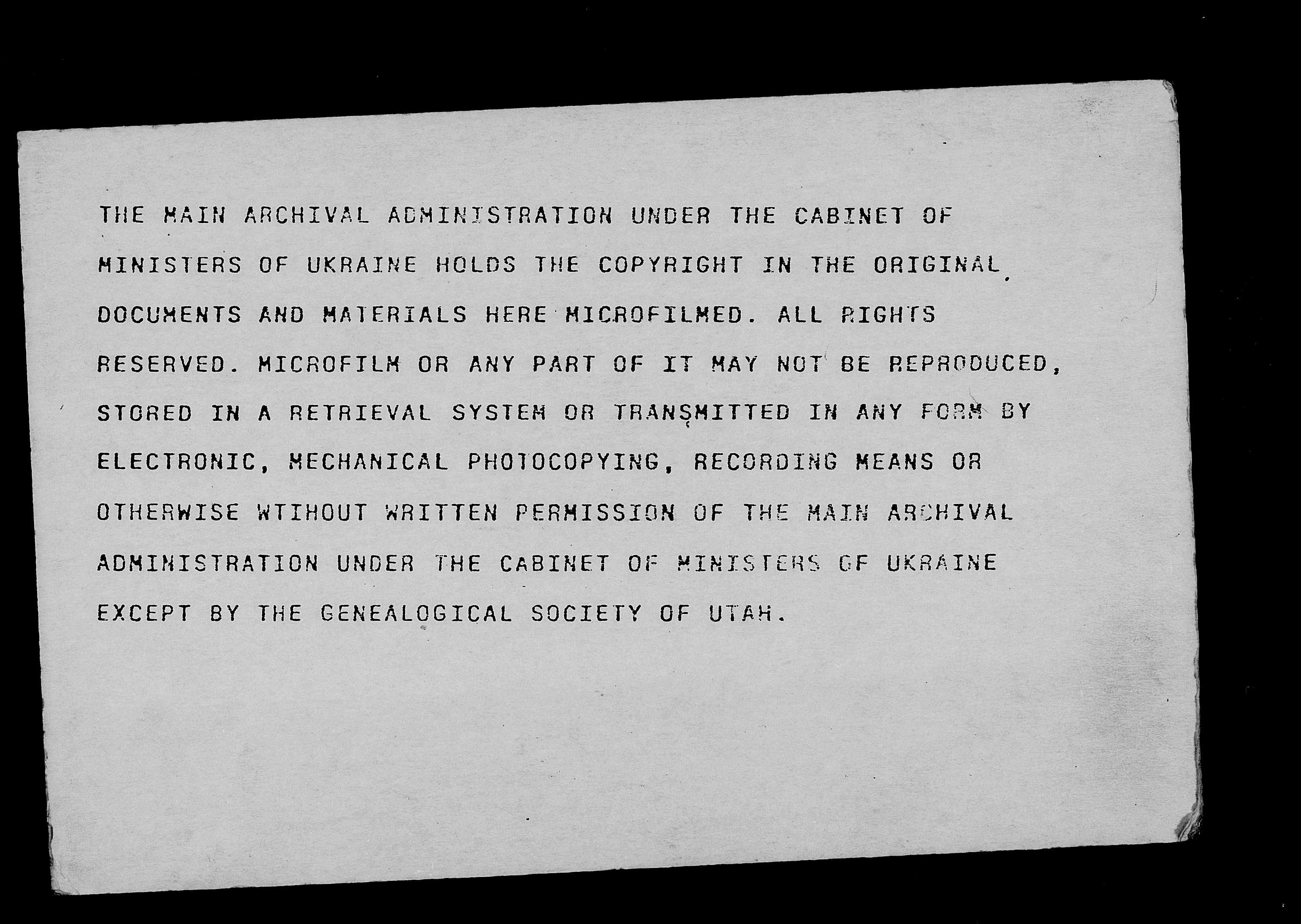 THE MAIN ARCHIVAL ADMINISTRATION UNDER THE CABINET OF MINISTERS OF UKRAINE HOLDS THE COPYRIGHT IN THE ORIGINAL DOCUMENTS AND MATERIALS HERE MICROFILMED. ALL RIGHTS RESERVED. MICROFILM OR ANY PART OF IT MAY NOT BE REPRODUCED, STORED IN A RETRIEVAL SYSTEM OR TRANSMITTED IN ANY FORM BY ELECTRONIC, MECHANICAL PHOTOCOPYING, RECORDING MEANS OR OTHERWISE WTIHOUT WRITTEN PERMISSION OF THE MAIN ARCHIVAL ADMINISTRATION UNDER THE CABINET OF MINISTERS OF UKRAINE EXCEPT BY THE GENEALOGICAL SOCIETY OF UTAH.